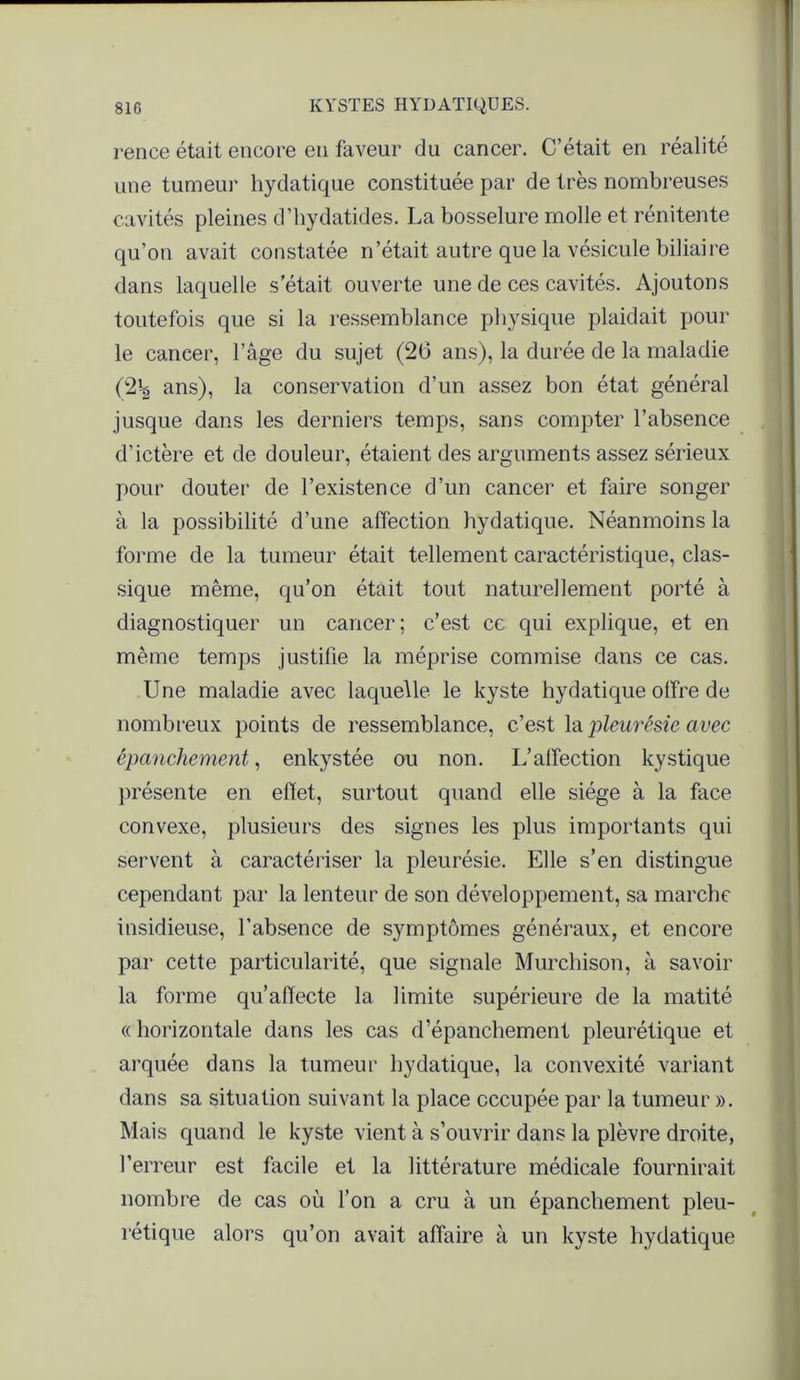 816 KYSTES HYDATIQUES.

rence était encore en faveur du cancer. C'était en réalité une tumeur hydatique constituée par de très nombreuses cavités pleines d'hydatides. La bosselure molle et rénitente qu'on avait constatée n'était autre que la vésicule biliaire dans laquelle s'était ouverte une de ces cavités. Ajoutons toutefois que si la ressemblance physique plaidait pour le cancer, l'âge du sujet (26 ans), la durée de la maladie ($2\frac{1}{2}$ ans), la conservation d'un assez bon état général jusque dans les derniers temps, sans compter l'absence d'ictère et de douleur, étaient des arguments assez sérieux pour douter de l'existence d'un cancer et faire songer à la possibilité d'une affection hydatique. Néanmoins la forme de la tumeur était tellement caractéristique, classique même, qu'on était tout naturellement porté à diagnostiquer un cancer; c'est ce qui explique, et en même temps justifie la méprise commise dans ce cas.

Une maladie avec laquelle le kyste hydatique offre de nombreux points de ressemblance, c'est la pleurésie avec épanchement, enkystée ou non. L'affection kystique présente en effet, surtout quand elle siége à la face convexe, plusieurs des signes les plus importants qui servent à caractériser la pleurésie. Elle s'en distingue cependant par la lenteur de son développement, sa marche insidieuse, l'absence de symptômes généraux, et encore par cette particularité, que signale Murchison, à savoir la forme qu'affecte la limite supérieure de la matité « horizontale dans les cas d'épanchement pleurétique et arquée dans la tumeur hydatique, la convexité variant dans sa situation suivant la place occupée par la tumeur ». Mais quand le kyste vient à s'ouvrir dans la plèvre droite, l'erreur est facile et la littérature médicale fournirait nombre de cas où l'on a cru à un épanchement pleurétique alors qu'on avait affaire à un kyste hydatique